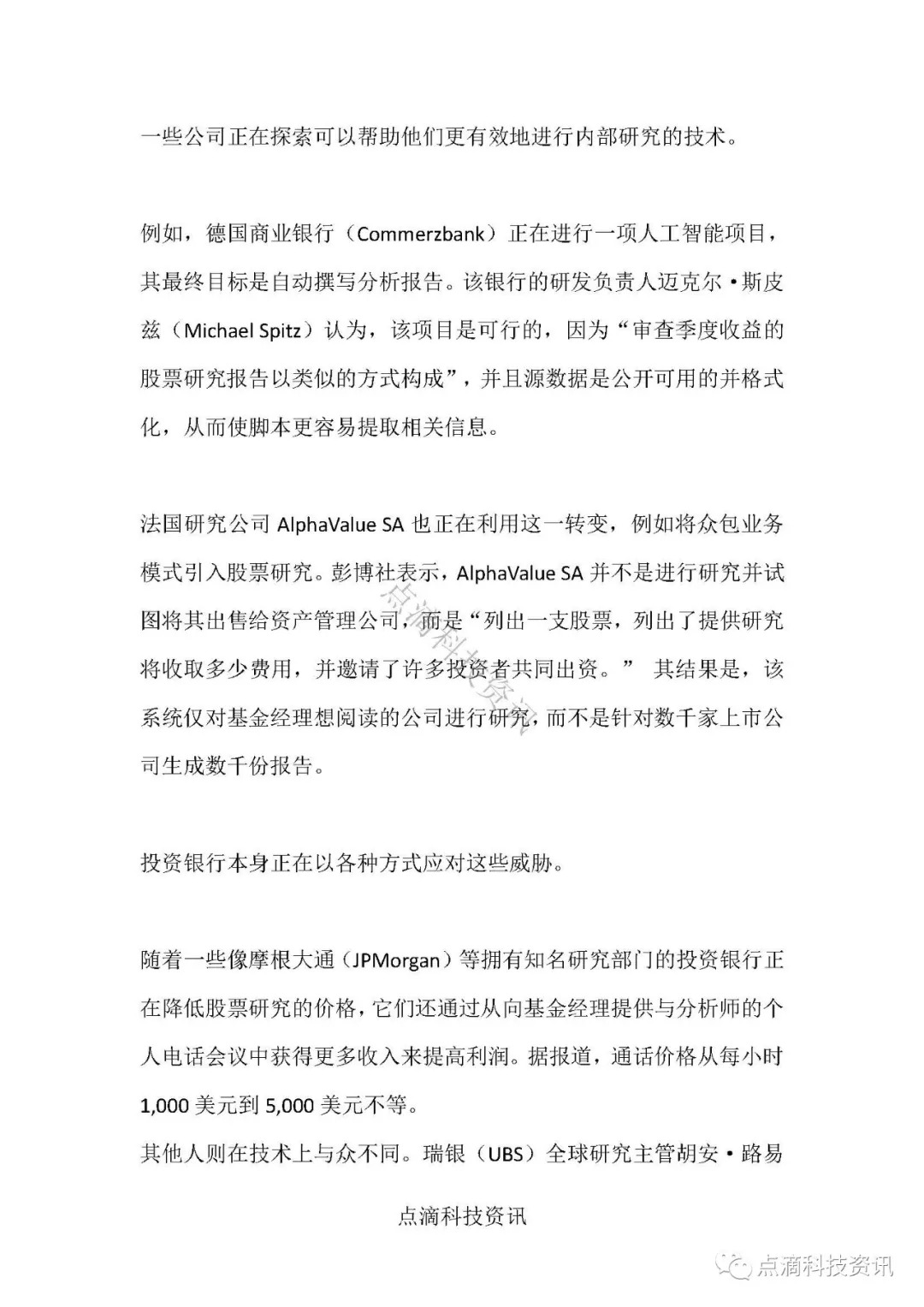 一些公司正在探索可以帮助他们更有效地进行内部研究的技术。

例如，德国商业银行（Commerzbank）正在进行一项人工智能项目，其最终目标是自动撰写分析报告。该银行的研发负责人迈克尔·斯皮兹（Michael Spitz）认为，该项目是可行的，因为“审查季度收益的股票研究报告以类似的方式构成”，并且源数据是公开可用的并格式化，从而使脚本更容易提取相关信息。

法国研究公司 AlphaValue SA 也正在利用这一转变，例如将众包业务模式引入股票研究。彭博社表示，AlphaValue SA 并不是进行研究并试图将其出售给资产管理公司，而是“列出一支股票，列出了提供研究将收取多少费用，并邀请了许多投资者共同出资。” 其结果是，该系统仅对基金经理想阅读的公司进行研究，而不是针对数千家上市公司生成数千份报告。

投资银行本身正在以各种方式应对这些威胁。

随着一些像摩根大通（JPMorgan）等拥有知名研究部门的投资银行正在降低股票研究的价格，它们还通过从向基金经理提供与分析师的个人电话会议中获得更多收入来提高利润。据报道，通话价格从每小时 1,000 美元到 5,000 美元不等。

其他人则在技术上与众不同。瑞银（UBS）全球研究主管胡安·路易

点滴科技资讯

点滴科技资讯

点滴科技资讯